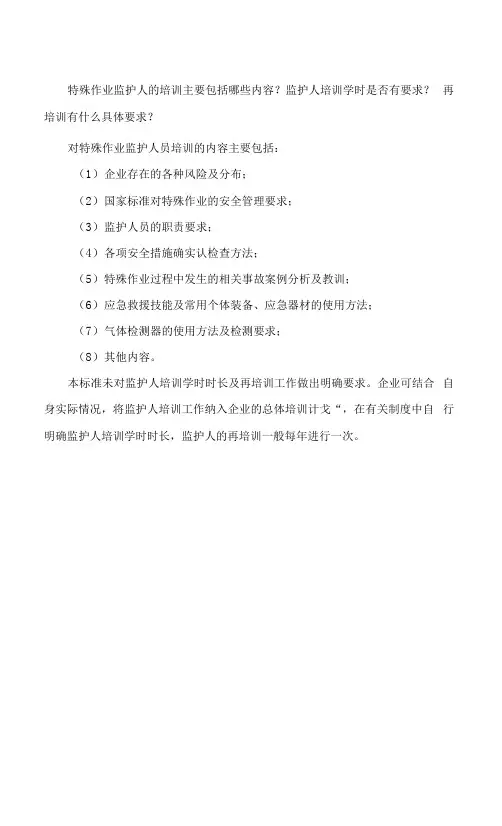 特殊作业监护人的培训主要包括哪些内容？监护人培训学时是否有要求？ 再培训有什么具体要求？

对特殊作业监护人员培训的内容主要包括：

（1）企业存在的各种风险及分布；

（2）国家标准对特殊作业的安全管理要求；

（3）监护人员的职责要求；

（4）各项安全措施确实认检查方法；

（5）特殊作业过程中发生的相关事故案例分析及教训；

（6）应急救援技能及常用个体装备、应急器材的使用方法；

（7）气体检测器的使用方法及检测要求；

（8）其他内容。

本标准未对监护人培训学时时长及再培训工作做出明确要求。企业可结合 自身实际情况，将监护人培训工作纳入企业的总体培训计戈“，在有关制度中自 行明确监护人培训学时时长，监护人的再培训一般每年进行一次。